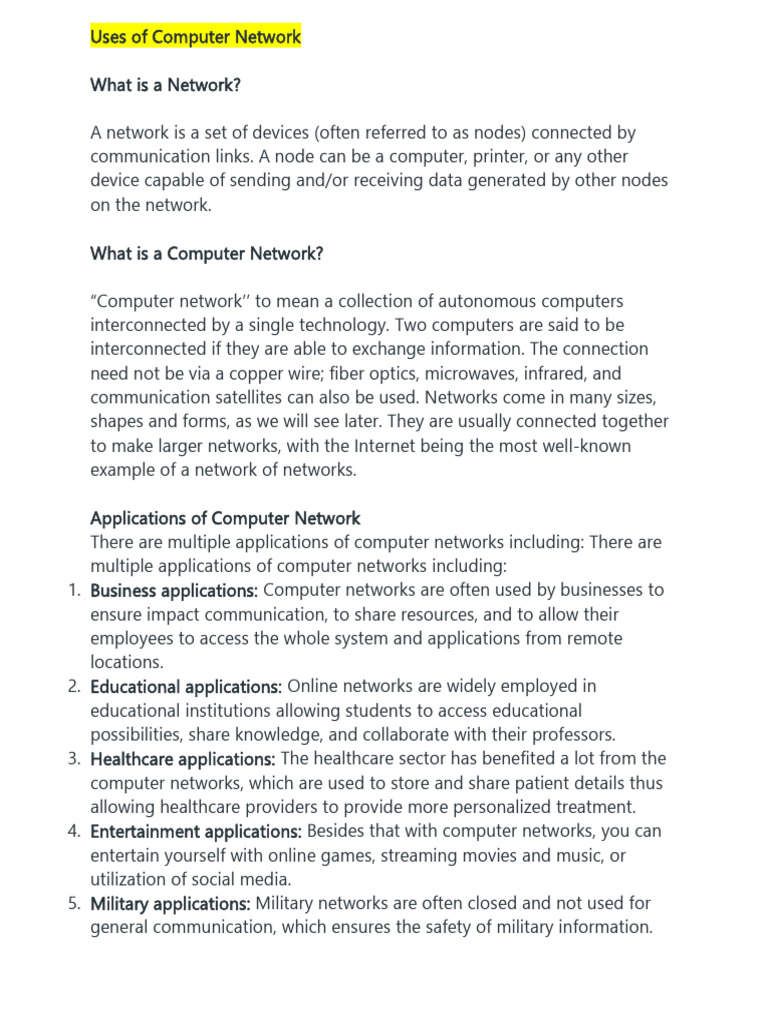 Uses of Computer Network

What is a Network?

A network is a set of devices (often referred to as nodes) connected by communication links. A node can be a computer, printer, or any other device capable of sending and/or receiving data generated by other nodes on the network.

What is a Computer Network?

“Computer network’’ to mean a collection of autonomous computers interconnected by a single technology. Two computers are said to be interconnected if they are able to exchange information. The connection need not be via a copper wire; fiber optics, microwaves, infrared, and communication satellites can also be used. Networks come in many sizes, shapes and forms, as we will see later. They are usually connected together to make larger networks, with the Internet being the most well-known example of a network of networks.

Applications of Computer Network
There are multiple applications of computer networks including: There are multiple applications of computer networks including:
1. Business applications: Computer networks are often used by businesses to ensure impact communication, to share resources, and to allow their employees to access the whole system and applications from remote locations.
2. Educational applications: Online networks are widely employed in educational institutions allowing students to access educational possibilities, share knowledge, and collaborate with their professors.
3. Healthcare applications: The healthcare sector has benefited a lot from the computer networks, which are used to store and share patient details thus allowing healthcare providers to provide more personalized treatment.
4. Entertainment applications: Besides that with computer networks, you can entertain yourself with online games, streaming movies and music, or utilization of social media.
5. Military applications: Military networks are often closed and not used for general communication, which ensures the safety of military information.